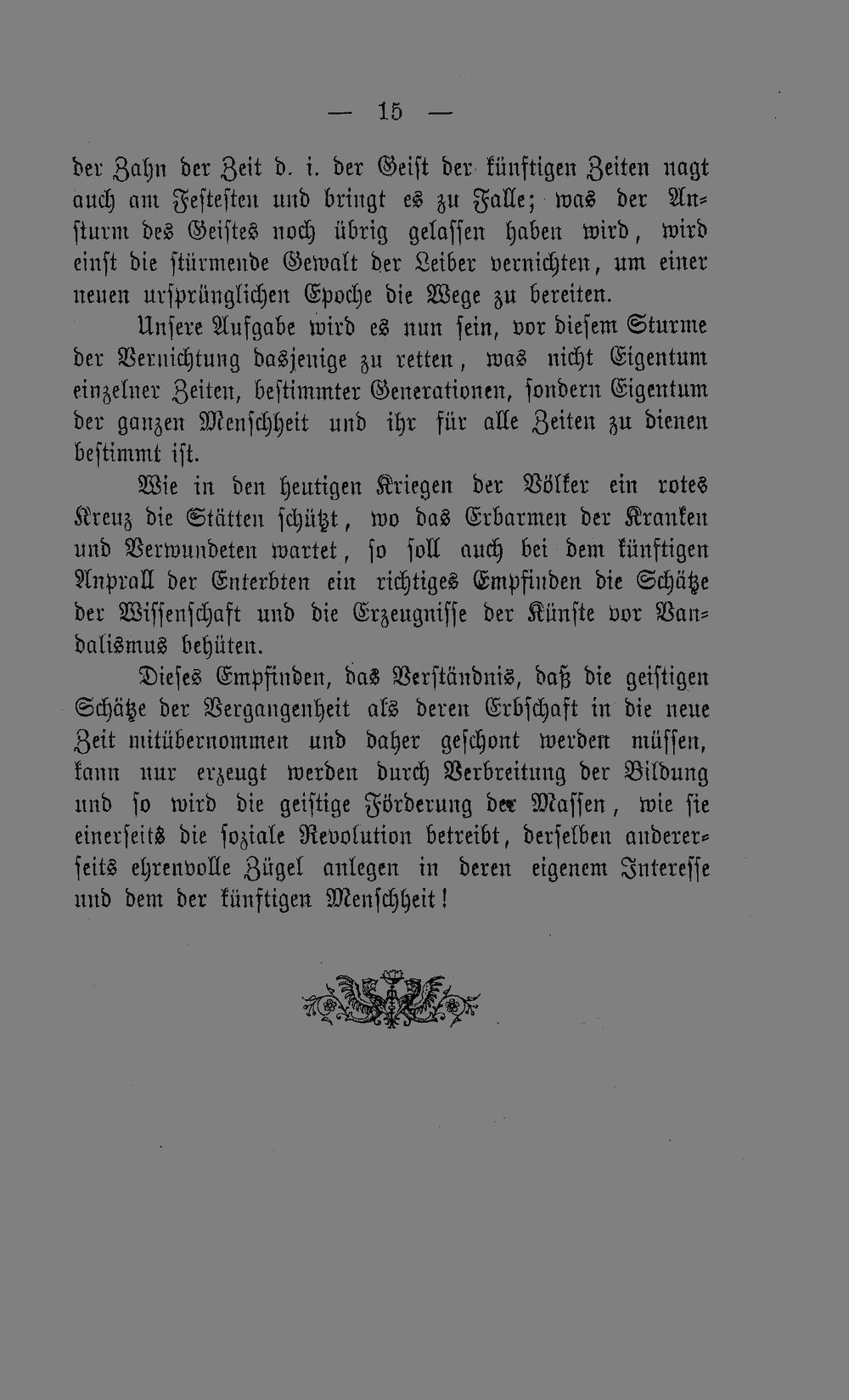 — 15 —

der Zahn der Zeit d. i. der Geist der künftigen Zeiten nagt auch am Festesten und bringt es zu Falle; was der Ansturm des Geistes noch übrig gelassen haben wird, wird einst die stürmende Gewalt der Leiber vernichten, um einer neuen ursprünglichen Epoche die Wege zu bereiten.

Unsere Aufgabe wird es nun sein, vor diesem Sturme der Vernichtung dasjenige zu retten, was nicht Eigentum einzelner Zeiten, bestimmter Generationen, sondern Eigentum der ganzen Menschheit und ihr für alle Zeiten zu dienen bestimmt ist.

Wie in den heutigen Kriegen der Völker ein rotes Kreuz die Stätten schützt, wo das Erbarmen der Kranken und Verwundeten wartet, so soll auch bei dem künftigen Anprall der Enterbten ein richtiges Empfinden die Schätze der Wissenschaft und die Erzeugnisse der Künste vor Vandalismus behüten.

Dieses Empfinden, das Verständnis, daß die geistigen Schätze der Vergangenheit als deren Erbschaft in die neue Zeit mitübernommen und daher geschont werden müssen, kann nur erzeugt werden durch Verbreitung der Bildung und so wird die geistige Förderung der Massen, wie sie einerseits die soziale Revolution betreibt, derselben andererseits ehrenvolle Zügel anlegen in deren eigenem Interesse und dem der künftigen Menschheit!